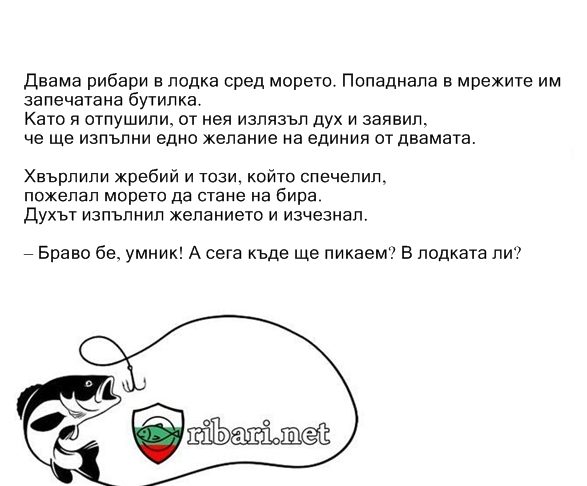 Двама рибари в лодка сред морето. Попаднала в мрежите им запечатана бутилка.
Като я отпушили, от нея излязъл дух и заявил,
че ще изпълни едно желание на единия от двамата.

Хвърлили жребий и този, който спечелил,
пожелал морето да стане на бира.
Духът изпълнил желанието и изчезнал.

– Браво бе, умник! А сега къде ще пикаем? В лодката ли?

ribari.net